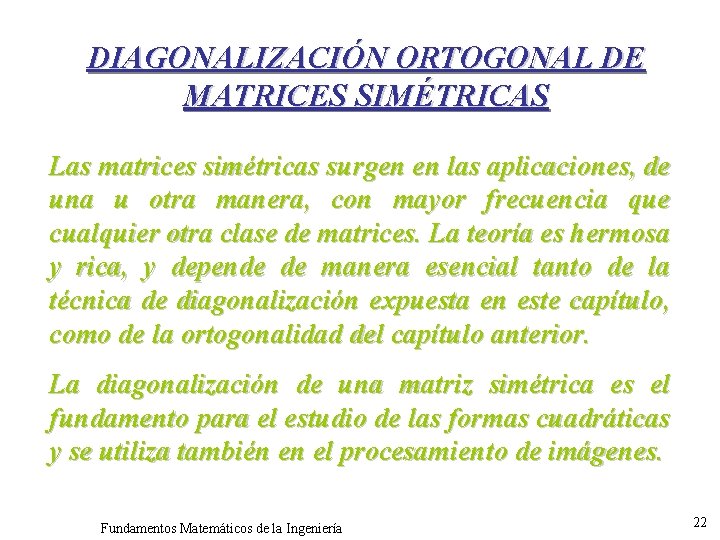 DIAGONALIZACIÓN ORTOGONAL DE MATRICES SIMÉTRICAS

Las matrices simétricas surgen en las aplicaciones, de una u otra manera, con mayor frecuencia que cualquier otra clase de matrices. La teoría es hermosa y rica, y depende de manera esencial tanto de la técnica de diagonalización expuesta en este capítulo, como de la ortogonalidad del capítulo anterior.

La diagonalización de una matriz simétrica es el fundamento para el estudio de las formas cuadráticas y se utiliza también en el procesamiento de imágenes.

Fundamentos Matemáticos de la Ingeniería

22